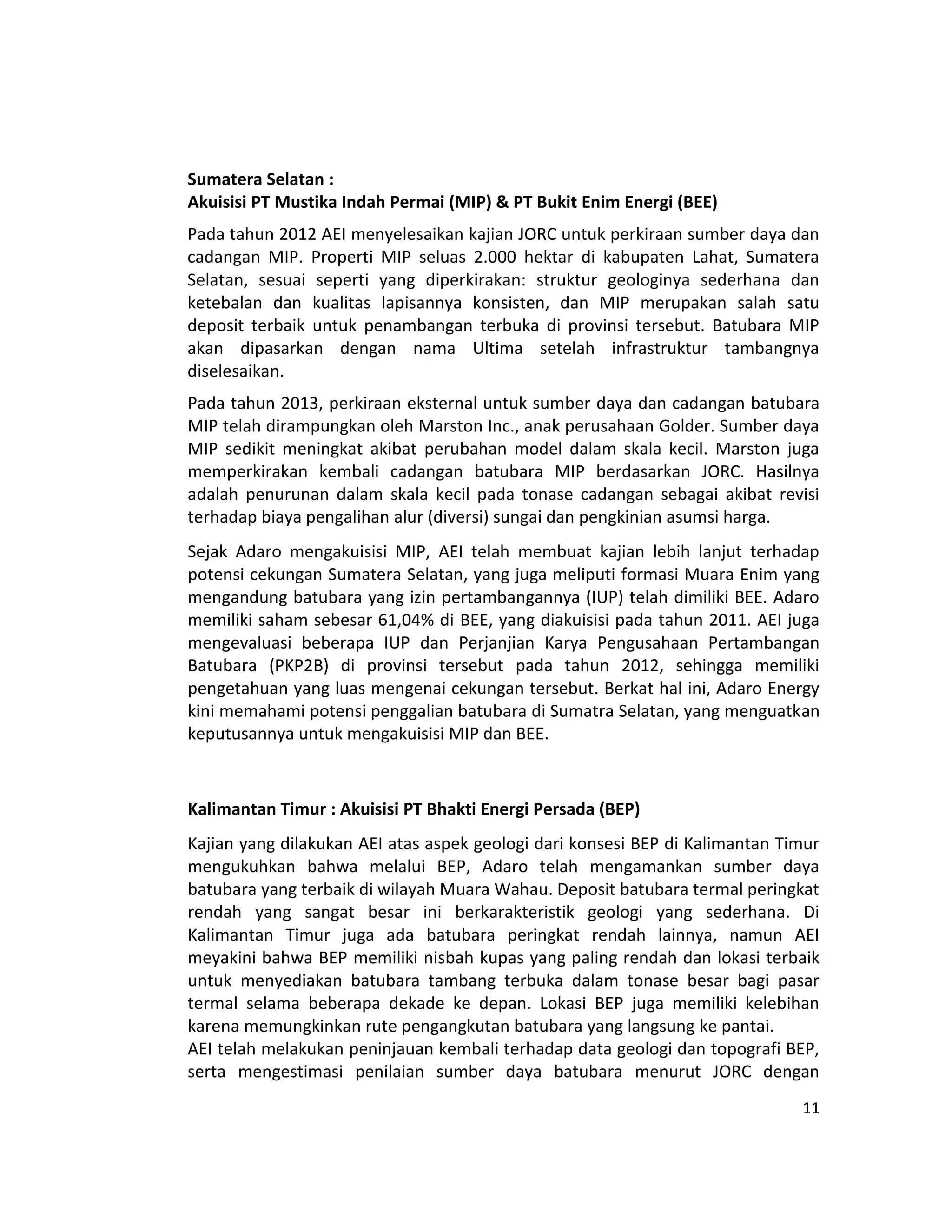 Sumatera Selatan :
Akuisisi PT Mustika Indah Permai (MIP) & PT Bukit Enim Energi (BEE)

Pada tahun 2012 AEI menyelesaikan kajian JORC untuk perkiraan sumber daya dan cadangan MIP. Properti MIP seluas 2.000 hektar di kabupaten Lahat, Sumatera Selatan, sesuai seperti yang diperkirakan: struktur geologinya sederhana dan ketebalan dan kualitas lapisannya konsisten, dan MIP merupakan salah satu deposit terbaik untuk penambangan terbuka di provinsi tersebut. Batubara MIP akan dipasarkan dengan nama Ultima setelah infrastruktur tambangnya diselesaikan.

Pada tahun 2013, perkiraan eksternal untuk sumber daya dan cadangan batubara MIP telah dirampungkan oleh Marston Inc., anak perusahaan Golder. Sumber daya MIP sedikit meningkat akibat perubahan model dalam skala kecil. Marston juga memperkirakan kembali cadangan batubara MIP berdasarkan JORC. Hasilnya adalah penurunan dalam skala kecil pada tonase cadangan sebagai akibat revisi terhadap biaya pengalihan alur (diversi) sungai dan pengkinian asumsi harga.

Sejak Adaro mengakuisisi MIP, AEI telah membuat kajian lebih lanjut terhadap potensi cekungan Sumatera Selatan, yang juga meliputi formasi Muara Enim yang mengandung batubara yang izin pertambangannya (IUP) telah dimiliki BEE. Adaro memiliki saham sebesar 61,04% di BEE, yang diakuisisi pada tahun 2011. AEI juga mengevaluasi beberapa IUP dan Perjanjian Karya Pengusahaan Pertambangan Batubara (PKP2B) di provinsi tersebut pada tahun 2012, sehingga memiliki pengetahuan yang luas mengenai cekungan tersebut. Berkat hal ini, Adaro Energy kini memahami potensi penggalian batubara di Sumatra Selatan, yang menguatkan keputusannya untuk mengakuisisi MIP dan BEE.

Kalimantan Timur : Akuisisi PT Bhakti Energi Persada (BEP)

Kajian yang dilakukan AEI atas aspek geologi dari konsesi BEP di Kalimantan Timur mengukuhkan bahwa melalui BEP, Adaro telah mengamankan sumber daya batubara yang terbaik di wilayah Muara Wahau. Deposit batubara termal peringkat rendah yang sangat besar ini berkarakteristik geologi yang sederhana. Di Kalimantan Timur juga ada batubara peringkat rendah lainnya, namun AEI meyakini bahwa BEP memiliki nisbah kupas yang paling rendah dan lokasi terbaik untuk menyediakan batubara tambang terbuka dalam tonase besar bagi pasar termal selama beberapa dekade ke depan. Lokasi BEP juga memiliki kelebihan karena memungkinkan rute pengangkutan batubara yang langsung ke pantai.
AEI telah melakukan peninjauan kembali terhadap data geologi dan topografi BEP, serta mengestimasi penilaian sumber daya batubara menurut JORC dengan

11